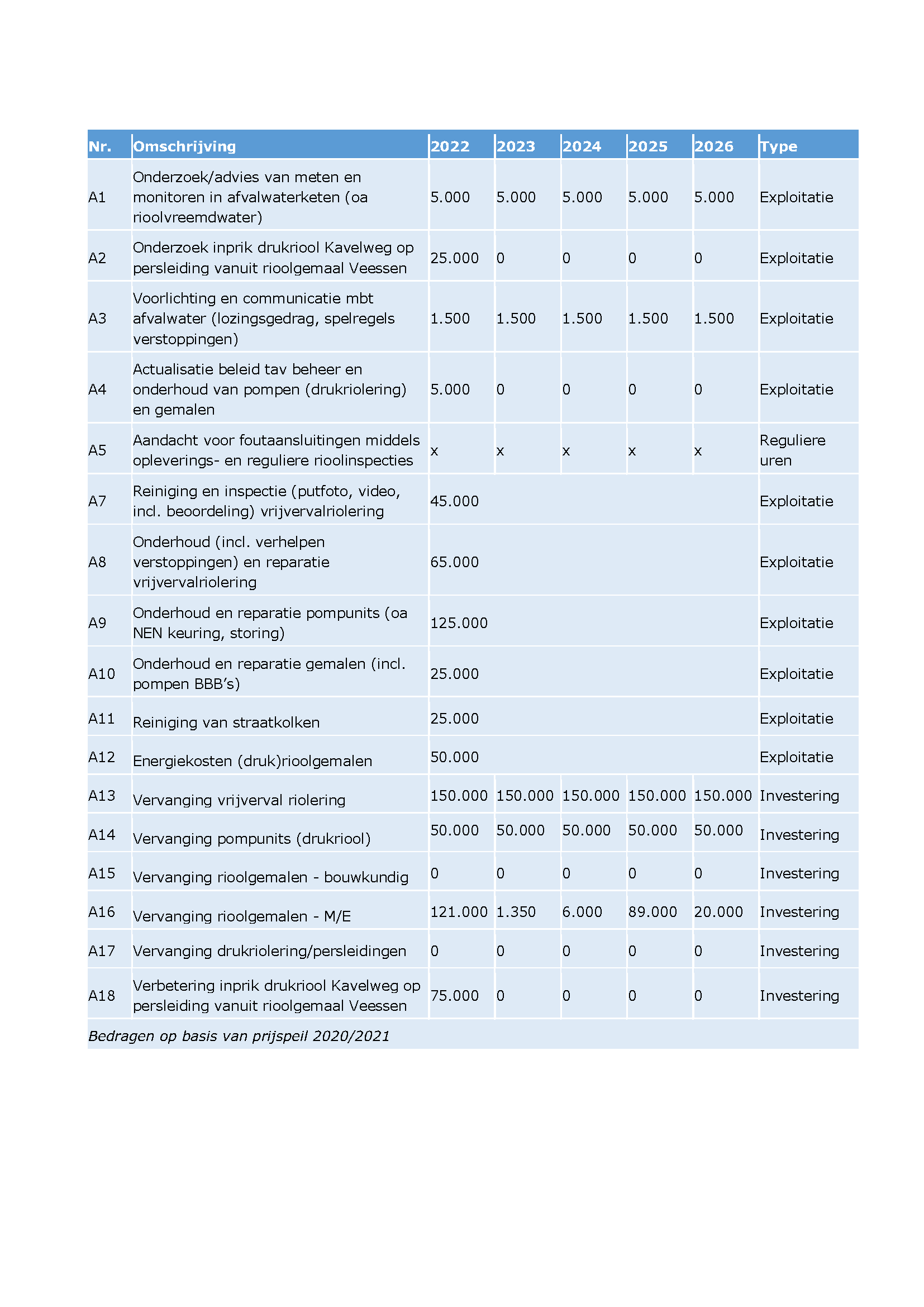 | Nr. | Omschrijving | 2022 | 2023 | 2024 | 2025 | 2026 | Type |
|---|---|---|---|---|---|---|---|
| A1 | Onderzoek/advies van meten en monitoren in afvalwaterketen (oa rioolvreemdwater) | 5.000 | 5.000 | 5.000 | 5.000 | 5.000 | Exploitatie |
| A2 | Onderzoek inprik drukriool Kavelweg op persleiding vanuit rioolgemaal Veessen | 25.000 | 0 | 0 | 0 | 0 | Exploitatie |
| A3 | Voorlichting en communicatie mbt afvalwater (lozingsgedrag, spelregels verstoppingen) | 1.500 | 1.500 | 1.500 | 1.500 | 1.500 | Exploitatie |
| A4 | Actualisatie beleid tav beheer en onderhoud van pompen (drukriolering) en gemalen | 5.000 | 0 | 0 | 0 | 0 | Exploitatie |
| A5 | Aandacht voor foutaansluitingen middels opleverings- en reguliere rioolinspecties | x | x | x | x | x | Reguliere uren |
| A7 | Reiniging en inspectie (putfoto, video, incl. beoordeling) vrijvervalriolering | 45.000 | | | | | Exploitatie |
| A8 | Onderhoud (incl. verhelpen verstoppingen) en reparatie vrijvervalriolering | 65.000 | | | | | Exploitatie |
| A9 | Onderhoud en reparatie pompunits (oa NEN keuring, storing) | 125.000 | | | | | Exploitatie |
| A10 | Onderhoud en reparatie gemalen (incl. pompen BBB's) | 25.000 | | | | | Exploitatie |
| A11 | Reiniging van straatkolken | 25.000 | | | | | Exploitatie |
| A12 | Energiekosten (druk)rioolgemalen | 50.000 | | | | | Exploitatie |
| A13 | Vervanging vrijverval riolering | 150.000 | 150.000 | 150.000 | 150.000 | 150.000 | Investering |
| A14 | Vervanging pompunits (drukriool) | 50.000 | 50.000 | 50.000 | 50.000 | 50.000 | Investering |
| A15 | Vervanging rioolgemalen - bouwkundig | 0 | 0 | 0 | 0 | 0 | Investering |
| A16 | Vervanging rioolgemalen - M/E | 121.000 | 1.350 | 6.000 | 89.000 | 20.000 | Investering |
| A17 | Vervanging drukriolering/persleidingen | 0 | 0 | 0 | 0 | 0 | Investering |
| A18 | Verbetering inprik drukriool Kavelweg op persleiding vanuit rioolgemaal Veessen | 75.000 | 0 | 0 | 0 | 0 | Investering |

Bedragen op basis van prijspeil 2020/2021